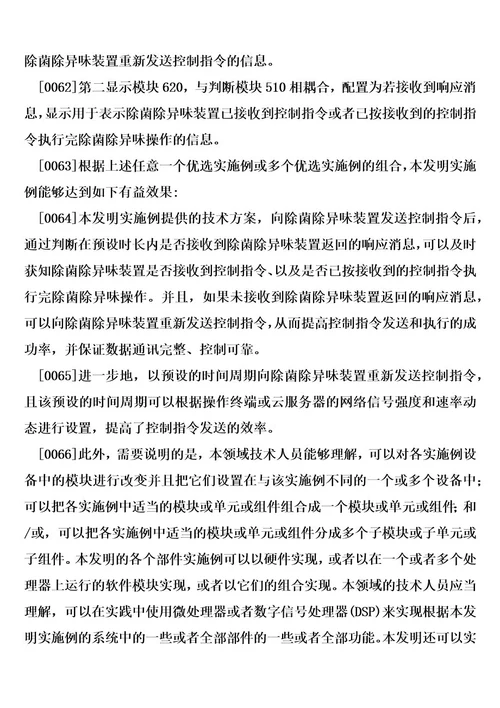 除菌除异味装置重新发送控制指令的信息。

[0062]第二显示模块 620，与判断模块 510 相耦合，配置为若接收到响应消息，显示用于表示除菌除异味装置已接收到控制指令或者已按接收到的控制指令执行完除菌除异味操作的信息。

[0063]根据上述任意一个优选实施例或多个优选实施例的组合，本发明实施例能够达到如下有益效果：

[0064]本发明实施例提供的技术方案，向除菌除异味装置发送控制指令后，通过判断在预设时长内是否接收到除菌除异味装置返回的响应消息，可以及时获知除菌除异味装置是否接收到控制指令、以及是否已按接收到的控制指令执行完除菌除异味操作。并且，如果未接收到除菌除异味装置返回的响应消息，可以向除菌除异味装置重新发送控制指令，从而提高控制指令发送和执行的成功率，并保证数据通讯完整、控制可靠。

[0065]进一步地，以预设的时间周期向除菌除异味装置重新发送控制指令，且该预设的时间周期可以根据操作终端或云服务器的网络信号强度和速率动态进行设置，提高了控制指令发送的效率。

[0066]此外，需要说明的是，本领域技术人员能够理解，可以对各实施例设备中的模块进行改变并且把它们设置在与该实施例不同的一个或多个设备中；可以把各实施例中适当的模块或单元或组件组合成一个模块或单元或组件；和/或，可以把各实施例中适当的模块或单元或组件分成多个子模块或子单元或子组件。本发明的各个部件实施例可以以硬件实现，或者以在一个或者多个处理器上运行的软件模块实现，或者以它们的组合实现。本领域的技术人员应当理解，可以在实践中使用微处理器或者数字信号处理器(DSP)来实现根据本发明实施例的系统中的一些或者全部部件的一些或者全部功能。本发明还可以实